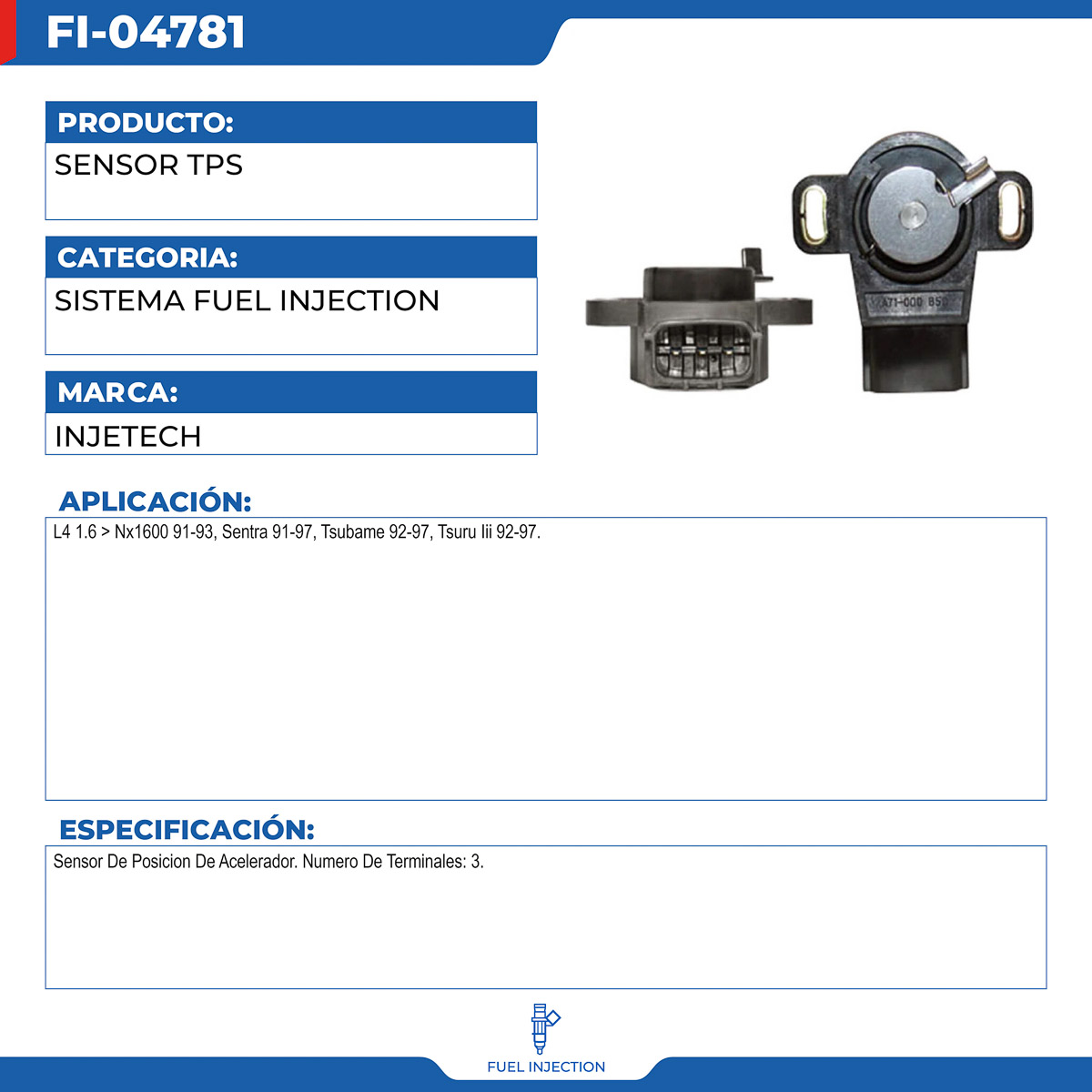 FI-04781

PRODUCTO:

SENSOR TPS

CATEGORIA:

SISTEMA FUEL INJECTION

MARCA:

INJETECH

APLICACIÓN:

L4 1.6 > Nx1600 91-93, Sentra 91-97, Tsubame 92-97, Tsuru Iii 92-97.

ESPECIFICACIÓN:

Sensor De Posicion De Acelerador. Numero De Terminales: 3.

FUEL INJECTION